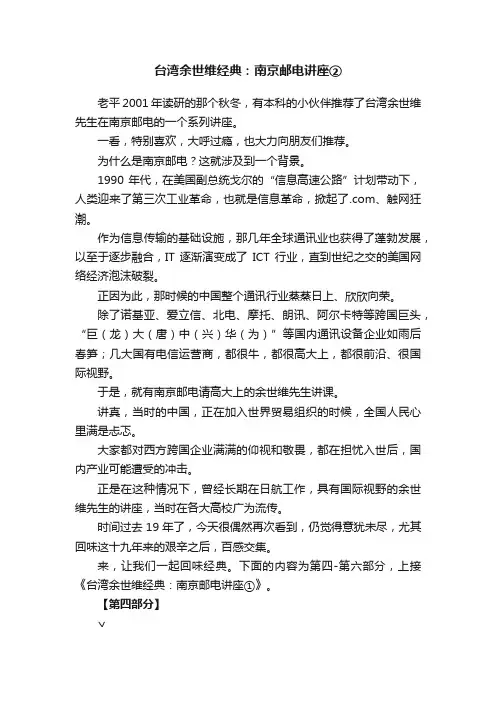 台湾余世维经典：南京邮电讲座②

老平 2001 年读研的那个秋冬，有本科的小伙伴推荐了台湾余世维先生在南京邮电的一个系列讲座。

一看，特别喜欢，大呼过瘾，也大力向朋友们推荐。

为什么是南京邮电？这就涉及到一个背景。

1990 年代，在美国副总统戈尔的“信息高速公路”计划带动下，人类迎来了第三次工业革命，也就是信息革命，掀起了.com、触网狂潮。

作为信息传输的基础设施，那几年全球通讯业也获得了蓬勃发展，以至于逐步融合，IT 逐渐演变成了 ICT 行业，直到世纪之交的美国网络经济泡沫破裂。

正因为此，那时候的中国整个通讯行业蒸蒸日上、欣欣向荣。

除了诺基亚、爱立信、北电、摩托、朗讯、阿尔卡特等跨国巨头，“巨（龙）大（唐）中（兴）华（为）”等国内通讯设备企业如雨后春笋；几大国有电信运营商，都很牛，都很高大上，都很前沿、很国际视野。

于是，就有南京邮电请高大上的余世维先生讲课。

讲真，当时的中国，正在加入世界贸易组织的时候，全国人民心里满是忐忑。

大家都对西方跨国企业满满的仰视和敬畏，都在担忧入世后，国内产业可能遭受的冲击。

正是在这种情况下，曾经长期在日航工作，具有国际视野的余世维先生的讲座，当时在各大高校广为流传。

时间过去 19 年了，今天很偶然再次看到，仍觉得意犹未尽，尤其回味这十九年来的艰辛之后，百感交集。

来，让我们一起回味经典。下面的内容为第四-第六部分，上接《台湾余世维经典：南京邮电讲座①》。

【第四部分】

v